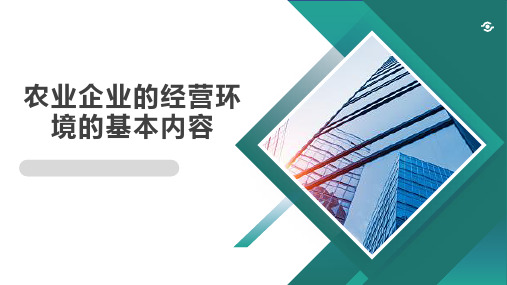 农业企业的经营环境的基本内容